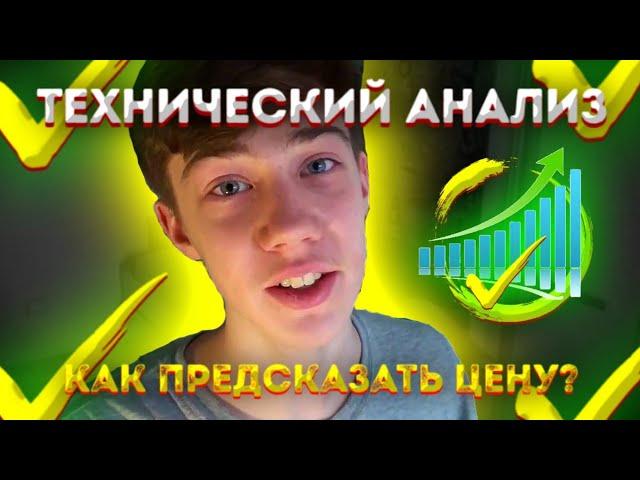 ТЕХНИЧЕСКИЙ АНАЛИЗ

КАК ПРЕДСКАЗАТЬ ЦЕНУ?